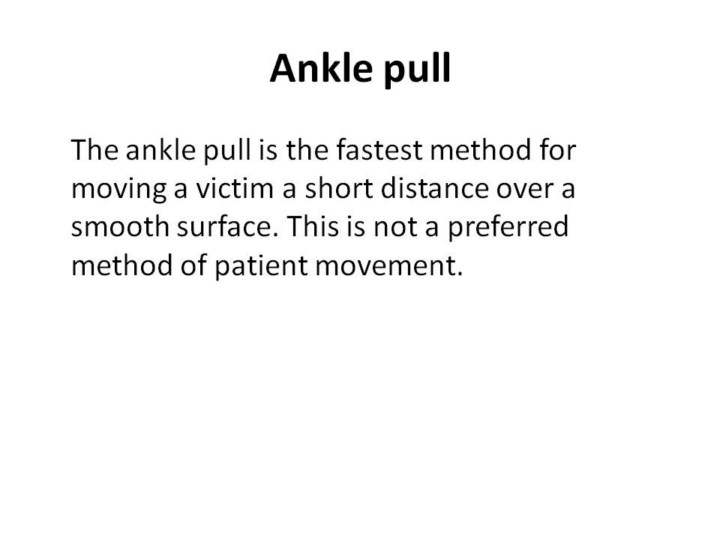 Ankle pull

The ankle pull is the fastest method for moving a victim a short distance over a smooth surface. This is not a preferred method of patient movement.